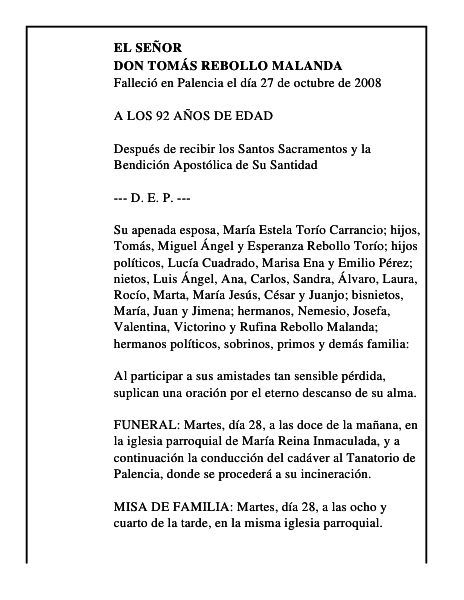 EL SEÑOR
DON TOMÁS REBOLLO MALANDA
Falleció en Palencia el día 27 de octubre de 2008

A LOS 92 AÑOS DE EDAD

Después de recibir los Santos Sacramentos y la Bendición Apostólica de Su Santidad

--- D. E. P. ---

Su apenada esposa, María Estela Torío Carrancio; hijos, Tomás, Miguel Ángel y Esperanza Rebollo Torío; hijos políticos, Lucía Cuadrado, Marisa Ena y Emilio Pérez; nietos, Luis Ángel, Ana, Carlos, Sandra, Álvaro, Laura, Rocío, Marta, María Jesús, César y Juanjo; bisnietos, María, Juan y Jimena; hermanos, Nemesio, Josefa, Valentina, Victorino y Rufina Rebollo Malanda; hermanos políticos, sobrinos, primos y demás familia:

Al participar a sus amistades tan sensible pérdida, suplican una oración por el eterno descanso de su alma.

FUNERAL: Martes, día 28, a las doce de la mañana, en la iglesia parroquial de María Reina Inmaculada, y a continuación la conducción del cadáver al Tanatorio de Palencia, donde se procederá a su incineración.

MISA DE FAMILIA: Martes, día 28, a las ocho y cuarto de la tarde, en la misma iglesia parroquial.